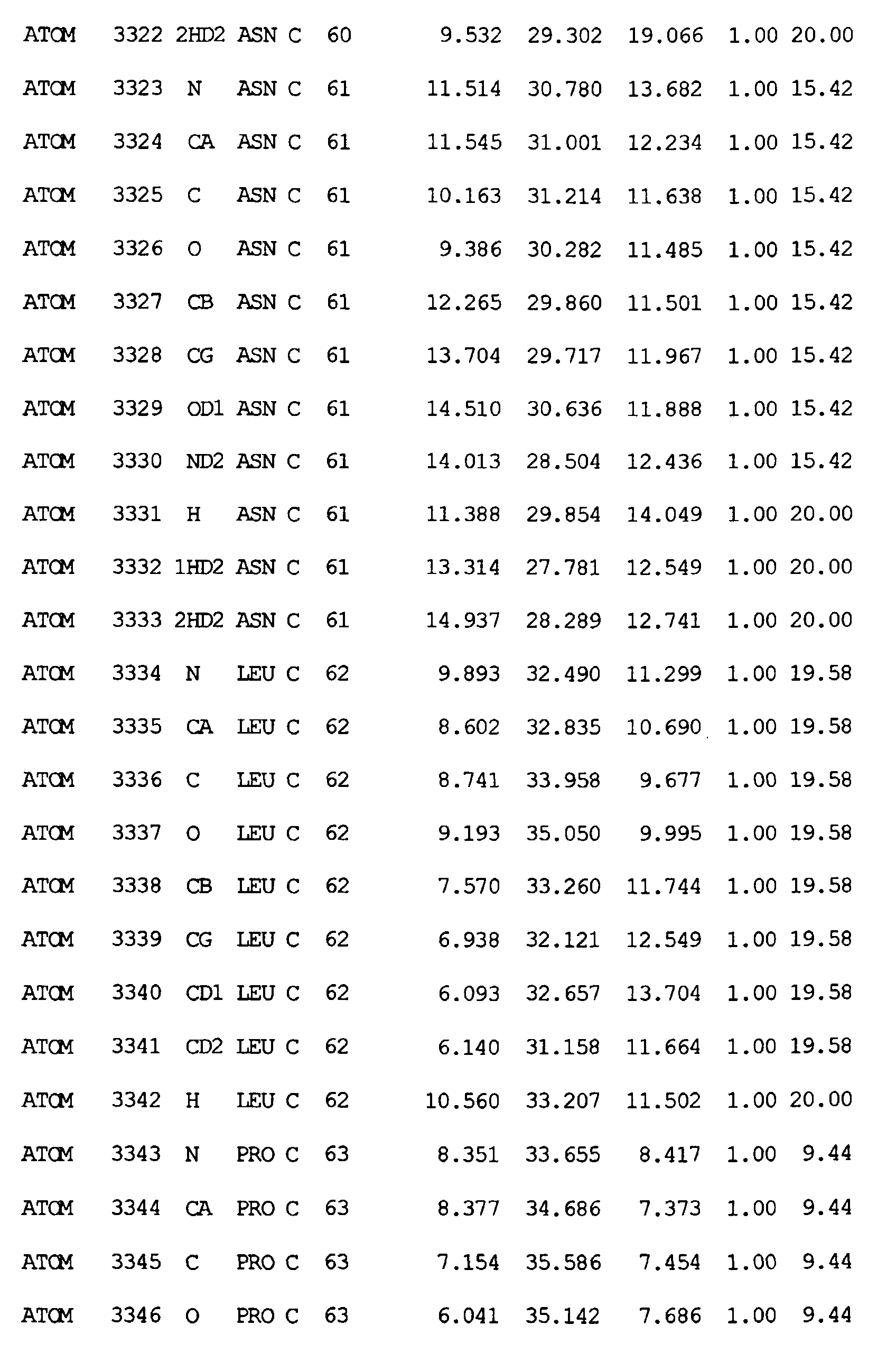 ATOM 3322 2HD2 ASN C 60 9.532 29.302 19.066 1.00 20.00
ATOM 3323 N ASN C 61 11.514 30.780 13.682 1.00 15.42
ATOM 3324 CA ASN C 61 11.545 31.001 12.234 1.00 15.42
ATOM 3325 C ASN C 61 10.163 31.214 11.638 1.00 15.42
ATOM 3326 O ASN C 61 9.386 30.282 11.485 1.00 15.42
ATOM 3327 CB ASN C 61 12.265 29.860 11.501 1.00 15.42
ATOM 3328 CG ASN C 61 13.704 29.717 11.967 1.00 15.42
ATOM 3329 OD1 ASN C 61 14.510 30.636 11.888 1.00 15.42
ATOM 3330 ND2 ASN C 61 14.013 28.504 12.436 1.00 15.42
ATOM 3331 H ASN C 61 11.388 29.854 14.049 1.00 20.00
ATOM 3332 1HD2 ASN C 61 13.314 27.781 12.549 1.00 20.00
ATOM 3333 2HD2 ASN C 61 14.937 28.289 12.741 1.00 20.00
ATOM 3334 N LEU C 62 9.893 32.490 11.299 1.00 19.58
ATOM 3335 CA LEU C 62 8.602 32.835 10.690 1.00 19.58
ATOM 3336 C LEU C 62 8.741 33.958 9.677 1.00 19.58
ATOM 3337 O LEU C 62 9.193 35.050 9.995 1.00 19.58
ATOM 3338 CB LEU C 62 7.570 33.260 11.744 1.00 19.58
ATOM 3339 CG LEU C 62 6.938 32.121 12.549 1.00 19.58
ATOM 3340 CD1 LEU C 62 6.093 32.657 13.704 1.00 19.58
ATOM 3341 CD2 LEU C 62 6.140 31.158 11.664 1.00 19.58
ATOM 3342 H LEU C 62 10.560 33.207 11.502 1.00 20.00
ATOM 3343 N PRO C 63 8.351 33.655 8.417 1.00 9.44
ATOM 3344 CA PRO C 63 8.377 34.686 7.373 1.00 9.44
ATOM 3345 C PRO C 63 7.154 35.586 7.454 1.00 9.44
ATOM 3346 O PRO C 63 6.041 35.142 7.686 1.00 9.44